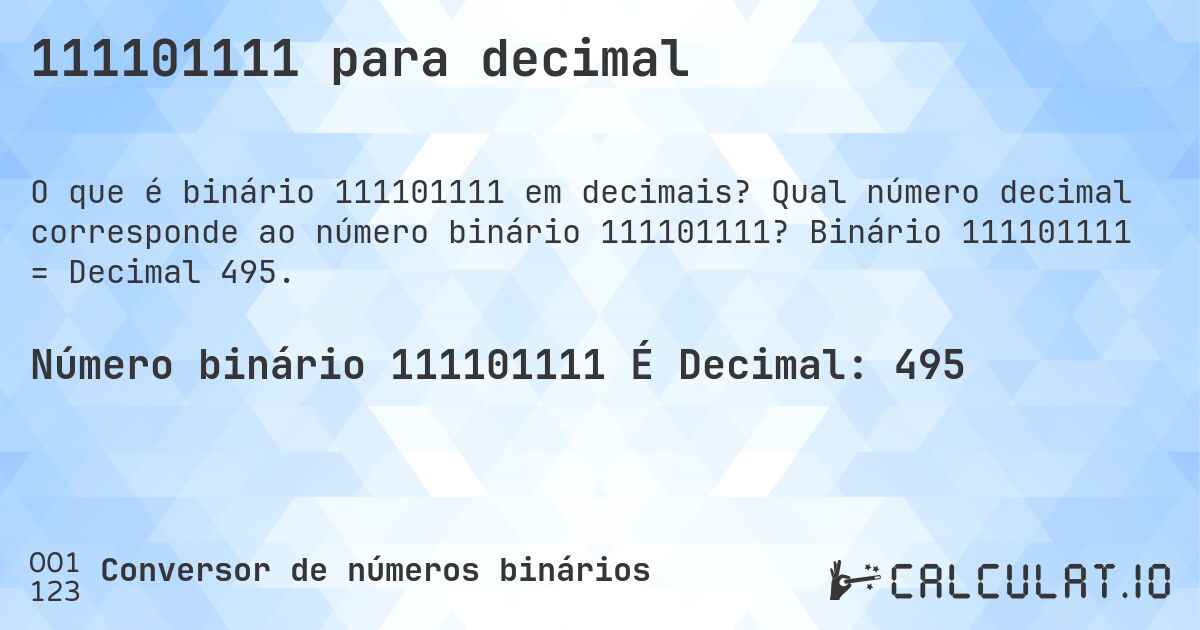 111101111 para decimal

O que é binário 111101111 em decimais? Qual número decimal corresponde ao número binário 111101111? Binário 111101111 = Decimal 495.

Número binário 111101111 É Decimal: 495

001
123
Conversor de números binários

CALCULAT.IO